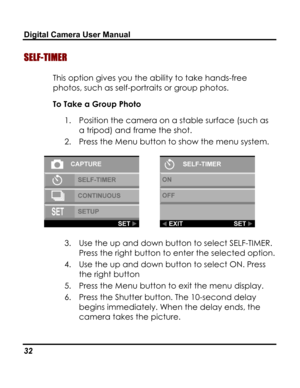 Digital Camera User Manual

SELF-TIMER

This option gives you the ability to take hands-free photos, such as self-portraits or group photos.

To Take a Group Photo

1. Position the camera on a stable surface (such as a tripod) and frame the shot.
2. Press the Menu button to show the menu system.

CAPTURE
SELF-TIMER
CONTINUOUS
SET SETUP
SET ▶

SELF-TIMER
ON
OFF
◀ EXIT SET ▶

3. Use the up and down button to select SELF-TIMER. Press the right button to enter the selected option.
4. Use the up and down button to select ON. Press the right button
5. Press the Menu button to exit the menu display.
6. Press the Shutter button. The 10-second delay begins immediately. When the delay ends, the camera takes the picture.

32